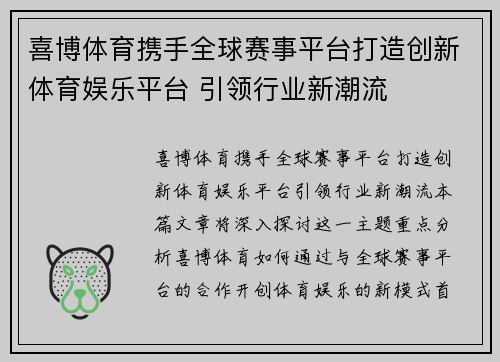 喜博体育携手全球赛事平台打造创新体育娱乐平台 引领行业新潮流

喜博体育携手全球赛事平台打造创新体育娱乐平台引领行业新潮流本篇文章将深入探讨这一主题重点分析喜博体育如何通过与全球赛事平台的合作开创体育娱乐的新模式首